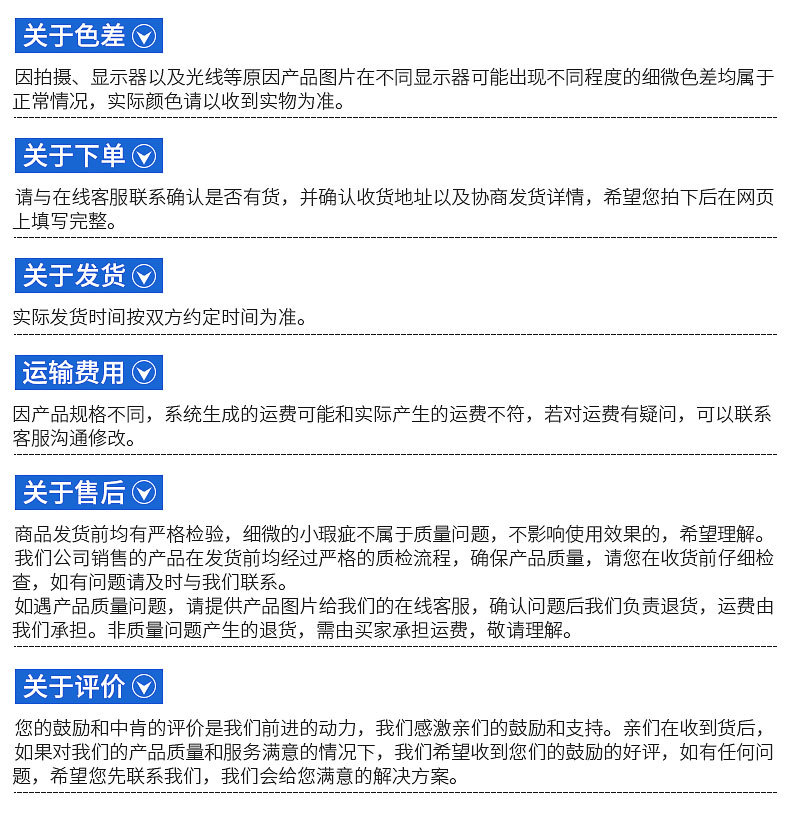 关于色差

因拍摄、显示器以及光线等原因产品图片在不同显示器可能出现不同程度的细微色差均属于正常情况，实际颜色请以收到实物为准。

关于下单

请与在线客服联系确认是否有货，并确认收货地址以及协商发货详情，希望您拍下后在网页上填写完整。

关于发货

实际发货时间按双方约定时间为准。

运输费用

因产品规格不同，系统生成的运费可能和实际产生的运费不符，若对运费有疑问，可以联系客服沟通修改。

关于售后

商品发货前均有严格检验，细微的小瑕疵不属于质量问题，不影响使用效果的，希望理解。
我们公司销售的产品在发货前均经过严格的质检流程，确保产品质量，请您在收货前仔细检查，如有问题请及时与我们联系。
如遇产品质量问题，请提供产品图片给我们的在线客服，确认问题后我们负责退货，运费由我们承担。非质量问题产生的退货，需由买家承担运费，敬请理解。

关于评价

您的鼓励和中肯的评价是我们前进的动力，我们感激亲们的鼓励和支持。亲们在收到货后，如果对我们的产品质量和服务满意的情况下，我们希望收到您们的鼓励的好评，如有任何问题，希望您先联系我们，我们会给您满意的解决方案。